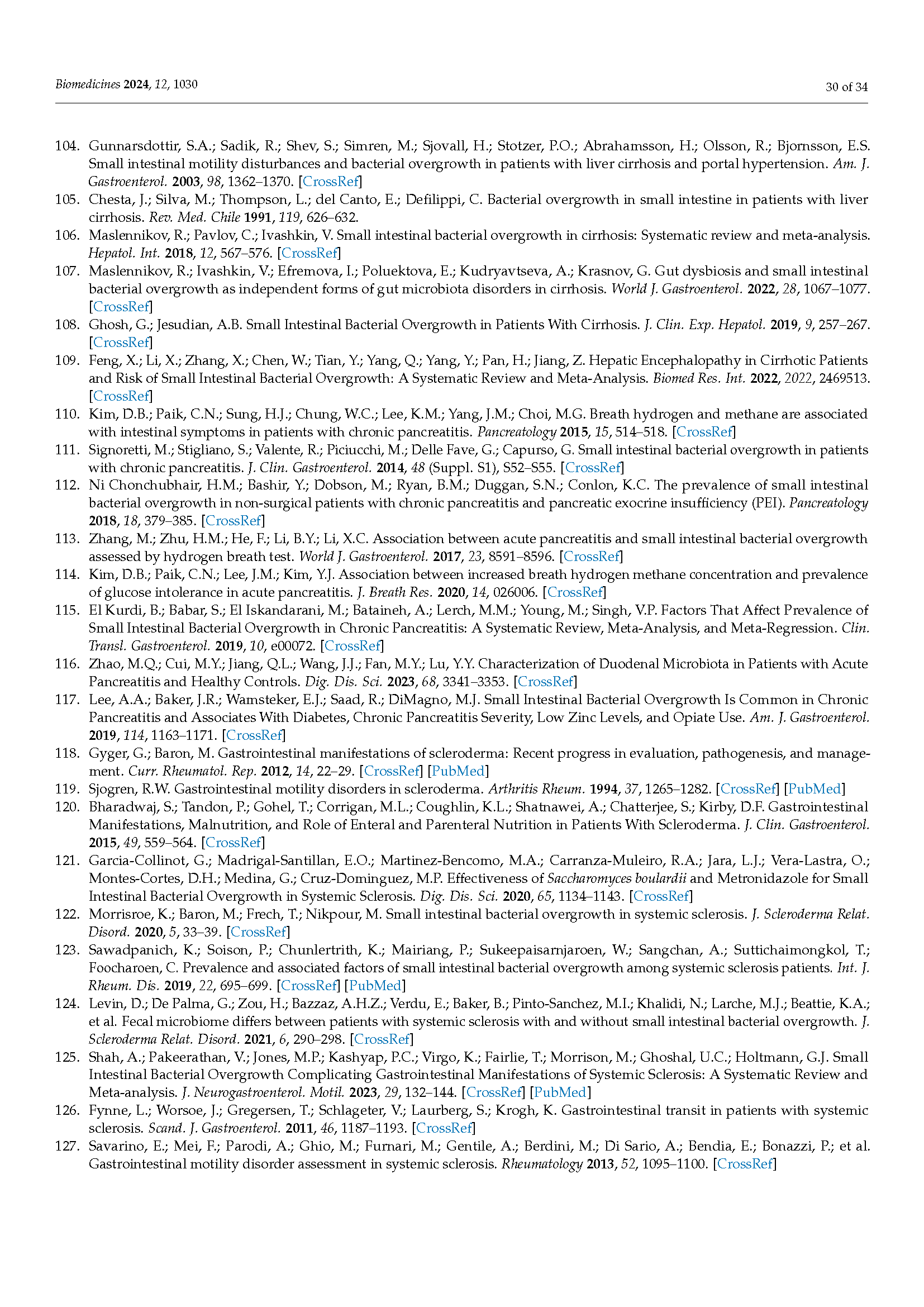 Biomedicines 2024, 12, 1030

30 of 34

104. Gunnarsdottir, S.A.; Sadik, R.; Shev, S.; Simren, M.; Sjovall, H.; Stotzer, P.O.; Abrahamsson, H.; Olsson, R.; Bjornsson, E.S. Small intestinal motility disturbances and bacterial overgrowth in patients with liver cirrhosis and portal hypertension. Am. J. Gastroenterol. 2003, 98, 1362–1370. [CrossRef]
105. Chesta, J.; Silva, M.; Thompson, L.; del Canto, E.; Defilippi, C. Bacterial overgrowth in small intestine in patients with liver cirrhosis. Rev. Med. Chile 1991, 119, 626–632.
106. Maslennikov, R.; Pavlov, C.; Ivashkin, V. Small intestinal bacterial overgrowth in cirrhosis: Systematic review and meta-analysis. Hepatol. Int. 2018, 12, 567–576. [CrossRef]
107. Maslennikov, R.; Ivashkin, V.; Efremova, I.; Poluektova, E.; Kudryavtseva, A.; Krasnov, G. Gut dysbiosis and small intestinal bacterial overgrowth as independent forms of gut microbiota disorders in cirrhosis. World J. Gastroenterol. 2022, 28, 1067–1077. [CrossRef]
108. Ghosh, G.; Jesudian, A.B. Small Intestinal Bacterial Overgrowth in Patients With Cirrhosis. J. Clin. Exp. Hepatol. 2019, 9, 257–267. [CrossRef]
109. Feng, X.; Li, X.; Zhang, X.; Chen, W.; Tian, Y.; Yang, Q.; Yang, Y.; Pan, H.; Jiang, Z. Hepatic Encephalopathy in Cirrhotic Patients and Risk of Small Intestinal Bacterial Overgrowth: A Systematic Review and Meta-Analysis. Biomed Res. Int. 2022, 2022, 2469513. [CrossRef]
110. Kim, D.B.; Paik, C.N.; Sung, H.J.; Chung, W.C.; Lee, K.M.; Yang, J.M.; Choi, M.G. Breath hydrogen and methane are associated with intestinal symptoms in patients with chronic pancreatitis. Pancreatology 2015, 15, 514–518. [CrossRef]
111. Signoretti, M.; Stigliano, S.; Valente, R.; Piciucchi, M.; Delle Fave, G.; Capurso, G. Small intestinal bacterial overgrowth in patients with chronic pancreatitis. J. Clin. Gastroenterol. 2014, 48 (Suppl. S1), S52–S55. [CrossRef]
112. Ni Chonchubhair, H.M.; Bashir, Y.; Dobson, M.; Ryan, B.M.; Duggan, S.N.; Conlon, K.C. The prevalence of small intestinal bacterial overgrowth in non-surgical patients with chronic pancreatitis and pancreatic exocrine insufficiency (PEI). Pancreatology 2018, 18, 379–385. [CrossRef]
113. Zhang, M.; Zhu, H.M.; He, F.; Li, B.Y.; Li, X.C. Association between acute pancreatitis and small intestinal bacterial overgrowth assessed by hydrogen breath test. World J. Gastroenterol. 2017, 23, 8591–8596. [CrossRef]
114. Kim, D.B.; Paik, C.N.; Lee, J.M.; Kim, Y.J. Association between increased breath hydrogen methane concentration and prevalence of glucose intolerance in acute pancreatitis. J. Breath Res. 2020, 14, 026006. [CrossRef]
115. El Kurdi, B.; Babar, S.; El Iskandarani, M.; Bataineh, A.; Lerch, M.M.; Young, M.; Singh, V.P. Factors That Affect Prevalence of Small Intestinal Bacterial Overgrowth in Chronic Pancreatitis: A Systematic Review, Meta-Analysis, and Meta-Regression. Clin. Transl. Gastroenterol. 2019, 10, e00072. [CrossRef]
116. Zhao, M.Q.; Cui, M.Y.; Jiang, Q.L.; Wang, J.J.; Fan, M.Y.; Lu, Y.Y. Characterization of Duodenal Microbiota in Patients with Acute Pancreatitis and Healthy Controls. Dig. Dis. Sci. 2023, 68, 3341–3353. [CrossRef]
117. Lee, A.A.; Baker, J.R.; Wamsteker, E.J.; Saad, R.; DiMagno, M.J. Small Intestinal Bacterial Overgrowth Is Common in Chronic Pancreatitis and Associates With Diabetes, Chronic Pancreatitis Severity, Low Zinc Levels, and Opiate Use. Am. J. Gastroenterol. 2019, 114, 1163–1171. [CrossRef]
118. Gyger, G.; Baron, M. Gastrointestinal manifestations of scleroderma: Recent progress in evaluation, pathogenesis, and management. Curr. Rheumatol. Rep. 2012, 14, 22–29. [CrossRef] [PubMed]
119. Sjogren, R.W. Gastrointestinal motility disorders in scleroderma. Arthritis Rheum. 1994, 37, 1265–1282. [CrossRef] [PubMed]
120. Bharadwaj, S.; Tandon, P.; Gohel, T.; Corrigan, M.L.; Coughlin, K.L.; Shatnawei, A.; Chatterjee, S.; Kirby, D.F. Gastrointestinal Manifestations, Malnutrition, and Role of Enteral and Parenteral Nutrition in Patients With Scleroderma. J. Clin. Gastroenterol. 2015, 49, 559–564. [CrossRef]
121. Garcia-Collinot, G.; Madrigal-Santillan, E.O.; Martinez-Bencomo, M.A.; Carranza-Muleiro, R.A.; Jara, L.J.; Vera-Lastra, O.; Montes-Cortes, D.H.; Medina, G.; Cruz-Dominguez, M.P. Effectiveness of Saccharomyces boulardii and Metronidazole for Small Intestinal Bacterial Overgrowth in Systemic Sclerosis. Dig. Dis. Sci. 2020, 65, 1134–1143. [CrossRef]
122. Morrisroe, K.; Baron, M.; Frech, T.; Nikpour, M. Small intestinal bacterial overgrowth in systemic sclerosis. J. Scleroderma Relat. Disord. 2020, 5, 33–39. [CrossRef]
123. Sawadpanich, K.; Soison, P.; Chunlertrith, K.; Mairiang, P.; Sukeepaisarnjaroen, W.; Sangchan, A.; Suttichaimongkol, T.; Foocharoen, C. Prevalence and associated factors of small intestinal bacterial overgrowth among systemic sclerosis patients. Int. J. Rheum. Dis. 2019, 22, 695–699. [CrossRef] [PubMed]
124. Levin, D.; De Palma, G.; Zou, H.; Bazzaz, A.H.Z.; Verdu, E.; Baker, B.; Pinto-Sanchez, M.I.; Khalidi, N.; Larche, M.J.; Beattie, K.A.; et al. Fecal microbiome differs between patients with systemic sclerosis with and without small intestinal bacterial overgrowth. J. Scleroderma Relat. Disord. 2021, 6, 290–298. [CrossRef]
125. Shah, A.; Pakeerathan, V.; Jones, M.P.; Kashyap, P.C.; Virgo, K.; Fairlie, T.; Morrison, M.; Ghoshal, U.C.; Holtmann, G.J. Small Intestinal Bacterial Overgrowth Complicating Gastrointestinal Manifestations of Systemic Sclerosis: A Systematic Review and Meta-analysis. J. Neurogastroenterol. Motil. 2023, 29, 132–144. [CrossRef] [PubMed]
126. Fynne, L.; Worsoe, J.; Gregersen, T.; Schlageter, V.; Laurberg, S.; Krogh, K. Gastrointestinal transit in patients with systemic sclerosis. Scand. J. Gastroenterol. 2011, 46, 1187–1193. [CrossRef]
127. Savarino, E.; Mei, F.; Parodi, A.; Ghio, M.; Furnari, M.; Gentile, A.; Berdini, M.; Di Sario, A.; Bendia, E.; Bonazzi, P.; et al. Gastrointestinal motility disorder assessment in systemic sclerosis. Rheumatology 2013, 52, 1095–1100. [CrossRef]